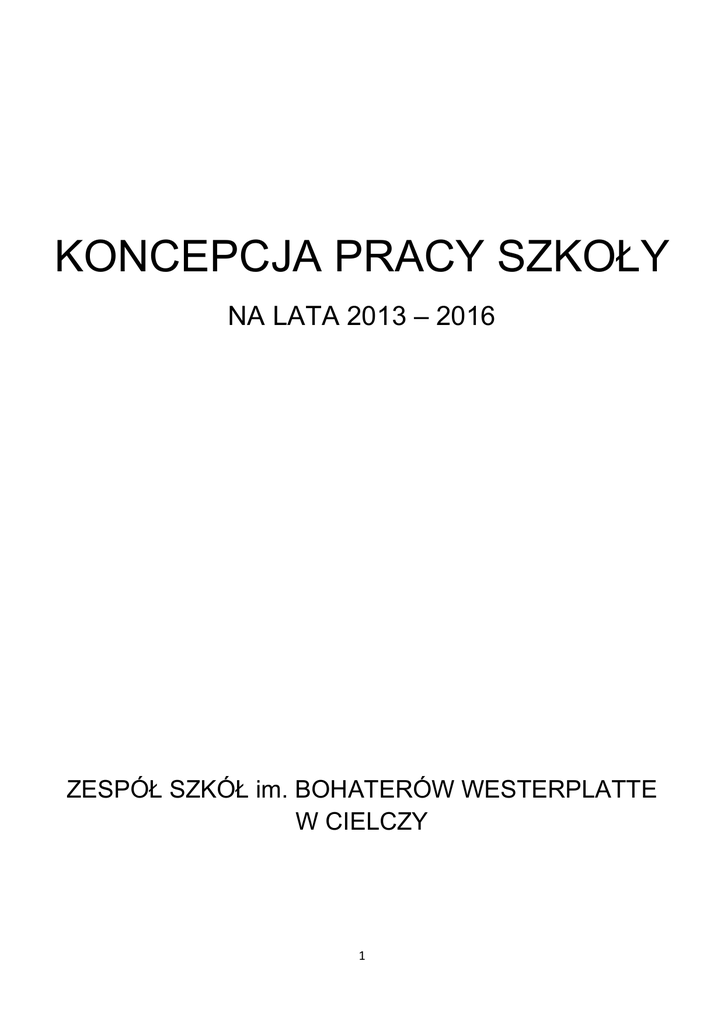 KONCEPCJA PRACY SZKOŁY

NA LATA 2013 – 2016

ZESPÓŁ SZKÓŁ im. BOHATERÓW WESTERPLATTE W CIELCZY

1